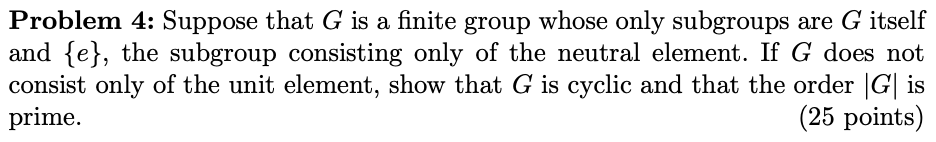 **Problem 4:** Suppose that $G$ is a finite group whose only subgroups are $G$ itself and $\{e\}$, the subgroup consisting only of the neutral element. If $G$ does not consist only of the unit element, show that $G$ is cyclic and that the order $|G|$ is prime. (25 points)